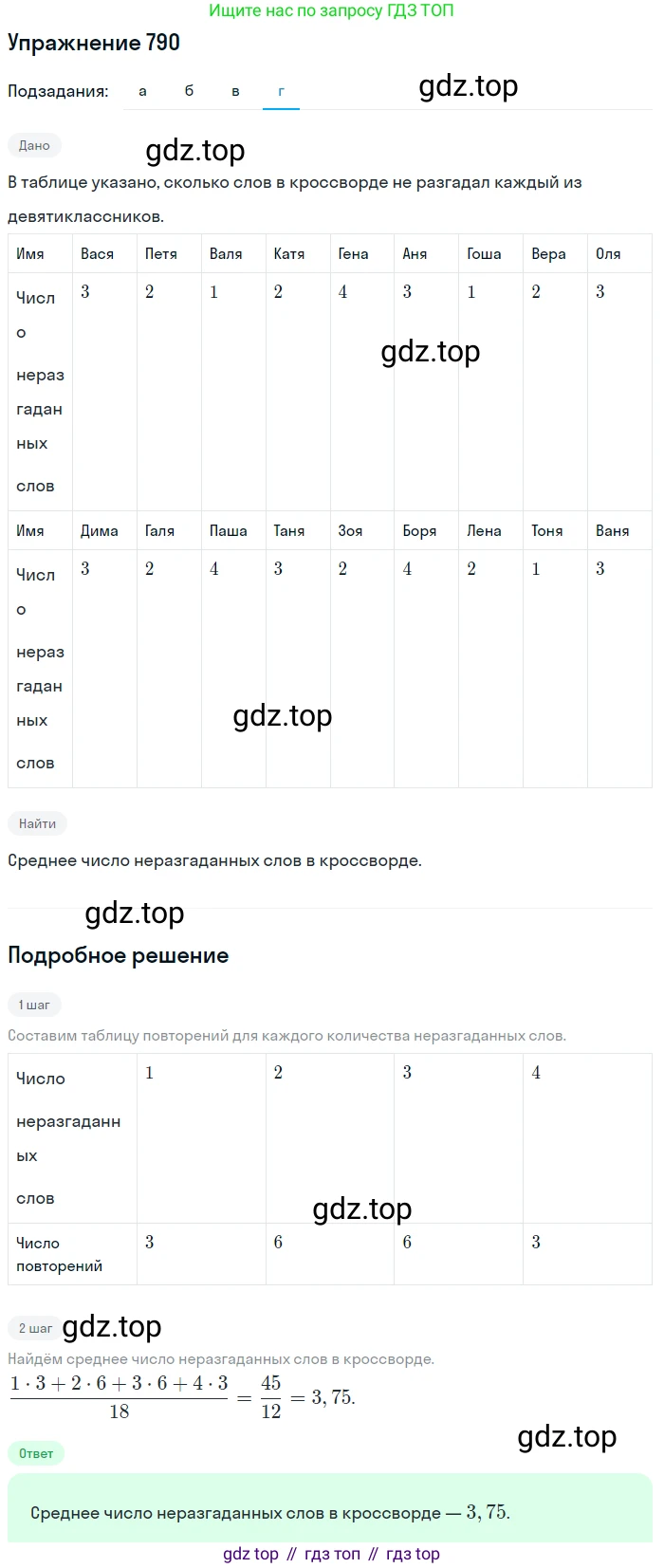 Ищите нас по запросу ГДЗ ТОП

Упражнение 790

Подзадания: а б в г

Дано

В таблице указано, сколько слов в кроссворде не разгадал каждый из девятиклассников.

| Имя | Вася | Петя | Валя | Катя | Гена | Аня | Гоша | Вера | Оля |
|---|---|---|---|---|---|---|---|---|---|
| Число неразгаданных слов | 3 | 2 | 1 | 2 | 4 | 3 | 1 | 2 | 3 |
| Имя | Дима | Галя | Паша | Таня | Зоя | Боря | Лена | Тоня | Ваня |
| Число неразгаданных слов | 3 | 2 | 4 | 3 | 2 | 4 | 2 | 1 | 3 |

Найти

Среднее число неразгаданных слов в кроссворде.

Подробное решение

1 шаг

Составим таблицу повторений для каждого количества неразгаданных слов.

| Число неразгаданных слов | 1 | 2 | 3 | 4 |
|---|---|---|---|---|
| Число повторений | 3 | 6 | 6 | 3 |

2 шаг

Найдём среднее число неразгаданных слов в кроссворде.

$\frac{1 \cdot 3 + 2 \cdot 6 + 3 \cdot 6 + 4 \cdot 3}{18} = \frac{45}{12} = 3,75.$

Ответ

Среднее число неразгаданных слов в кроссворде — $3,75$.

gdz top // гдз топ // гдз top

gdz.top